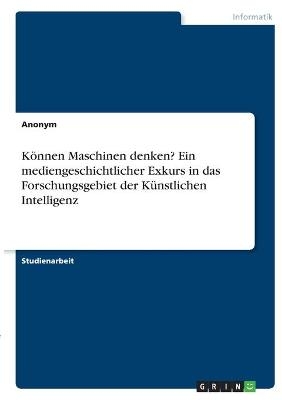 Informatik

Anonym

Können Maschinen denken? Ein mediengeschichtlicher Exkurs in das Forschungsgebiet der Künstlichen Intelligenz

Studienarbeit

GRIN